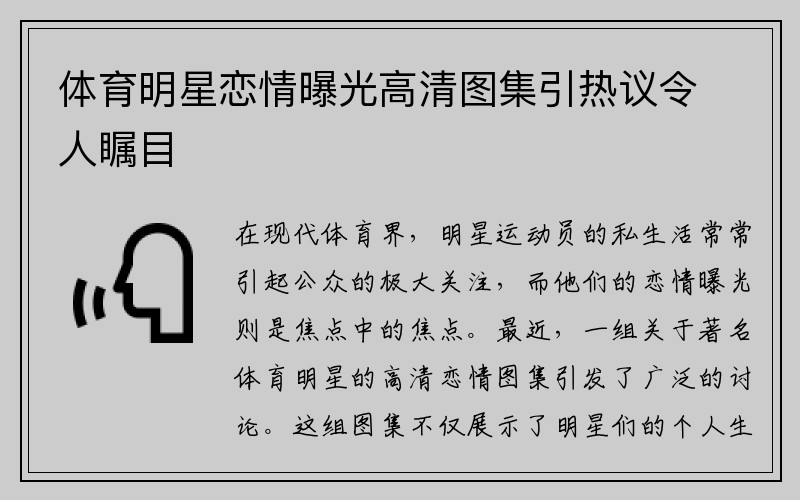 体育明星恋情曝光高清图集引热议令人瞩目

在现代体育界，明星运动员的私生活常常引起公众的极大关注，而他们的恋情曝光则是焦点中的焦点。最近，一组关于著名体育明星的高清恋情图集引发了广泛的讨论。这组图集不仅展示了明星们的个人生